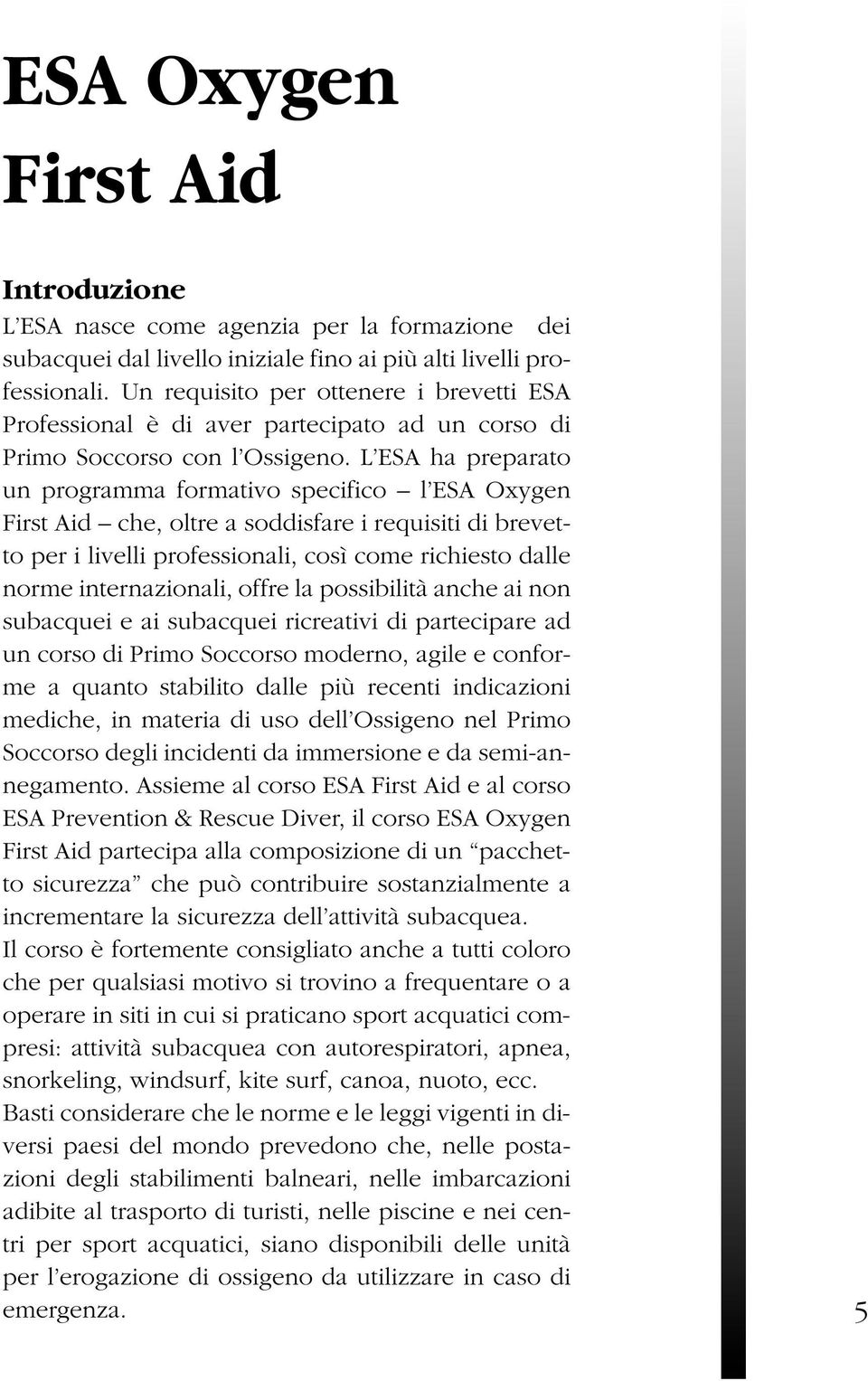 ESA Oxygen
First Aid

Introduzione
L'ESA nasce come agenzia per la formazione dei subacquei dal livello iniziale fino ai più alti livelli professionali. Un requisito per ottenere i brevetti ESA Professional è di aver partecipato ad un corso di Primo Soccorso con l'Ossigeno. L'ESA ha preparato un programma formativo specifico – l'ESA Oxygen First Aid – che, oltre a soddisfare i requisiti di brevetto per i livelli professionali, così come richiesto dalle norme internazionali, offre la possibilità anche ai non subacquei e ai subacquei ricreativi di partecipare ad un corso di Primo Soccorso moderno, agile e conforme a quanto stabilito dalle più recenti indicazioni mediche, in materia di uso dell'Ossigeno nel Primo Soccorso degli incidenti da immersione e da semi-annegamento. Assieme al corso ESA First Aid e al corso ESA Prevention & Rescue Diver, il corso ESA Oxygen First Aid partecipa alla composizione di un "pacchetto sicurezza" che può contribuire sostanzialmente a incrementare la sicurezza dell'attività subacquea.
Il corso è fortemente consigliato anche a tutti coloro che per qualsiasi motivo si trovino a frequentare o a operare in siti in cui si praticano sport acquatici compresi: attività subacquea con autorespiratori, apnea, snorkeling, windsurf, kite surf, canoa, nuoto, ecc.
Basti considerare che le norme e le leggi vigenti in diversi paesi del mondo prevedono che, nelle postazioni degli stabilimenti balneari, nelle imbarcazioni adibite al trasporto di turisti, nelle piscine e nei centri per sport acquatici, siano disponibili delle unità per l'erogazione di ossigeno da utilizzare in caso di emergenza.

5